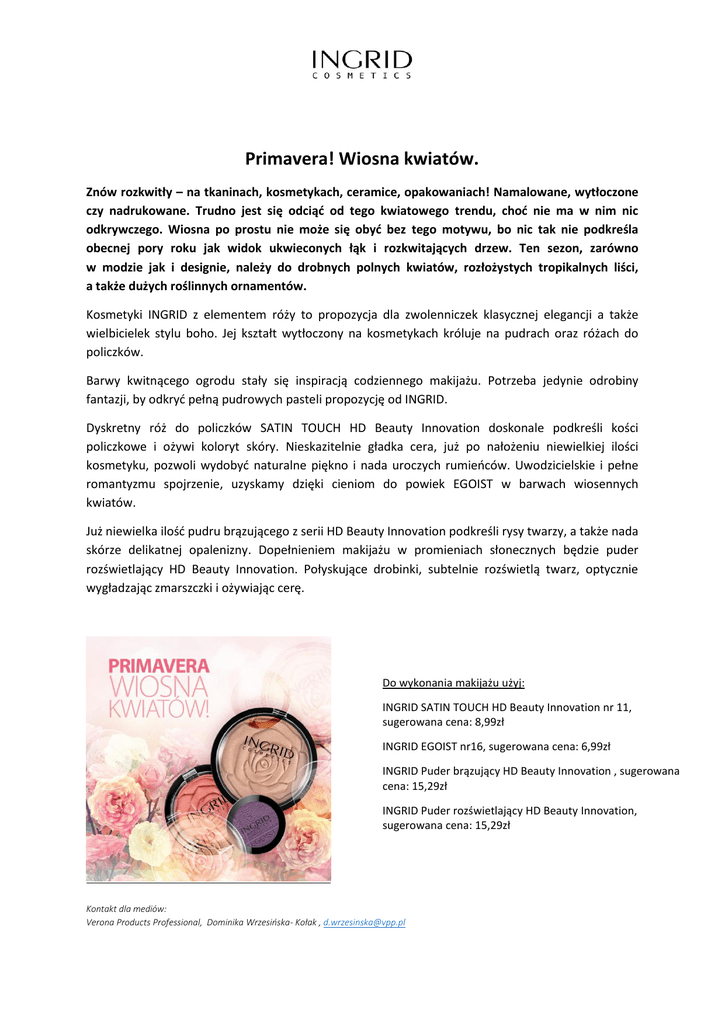 INGRID
COSMETICS

Primavera! Wiosna kwiatów.

Znów rozkwitły – na tkaninach, kosmetykach, ceramice, opakowaniach! Namalowane, wytłoczone czy nadrukowane. Trudno jest się odciąć od tego kwiatowego trendu, choć nie ma w nim nic odkrywczego. Wiosna po prostu nie może się obyć bez tego motywu, bo nic tak nie podkreśla obecnej pory roku jak widok ukwieconych łąk i rozkwitających drzew. Ten sezon, zarówno w modzie jak i designie, należy do drobnych polnych kwiatów, rozłożystych tropikalnych liści, a także dużych roślinnych ornamentów.

Kosmetyki INGRID z elementem róży to propozycja dla zwolenniczek klasycznej elegancji a także wielbicielek stylu boho. Jej kształt wytłoczony na kosmetykach króluje na pudrach oraz różach do policzków.

Barwy kwitnącego ogrodu stały się inspiracją codziennego makijażu. Potrzeba jedynie odrobiny fantazji, by odkryć pełną pudrowych pasteli propozycję od INGRID.

Dyskretny róż do policzków SATIN TOUCH HD Beauty Innovation doskonale podkreśli kości policzkowe i ożywi koloryt skóry. Nieskazitelnie gładka cera, już po nałożeniu niewielkiej ilości kosmetyku, pozwoli wydobyć naturalne piękno i nada uroczych rumieńców. Uwodzicielskie i pełne romantyzmu spojrzenie, uzyskamy dzięki cieniom do powiek EGOIST w barwach wiosennych kwiatów.

Już niewielka ilość pudru brązującego z serii HD Beauty Innovation podkreśli rysy twarzy, a także nada skórze delikatnej opalenizny. Dopełnieniem makijażu w promieniach słonecznych będzie puder rozświetlający HD Beauty Innovation. Połyskujące drobinki, subtelnie rozświetlą twarz, optycznie wygładzając zmarszczki i ożywiając cerę.

PRIMAVERA
WIOSNA
KWIATÓW!

INGRID

INGRID

Do wykonania makijażu użyj:

INGRID SATIN TOUCH HD Beauty Innovation nr 11, sugerowana cena: 8,99zł

INGRID EGOIST nr16, sugerowana cena: 6,99zł

INGRID Puder brązujący HD Beauty Innovation , sugerowana cena: 15,29zł

INGRID Puder rozświetlający HD Beauty Innovation, sugerowana cena: 15,29zł

Kontakt dla mediów:
Verona Products Professional, Dominika Wrzesińska- Kołak , d.wrzesinska@vpp.pl